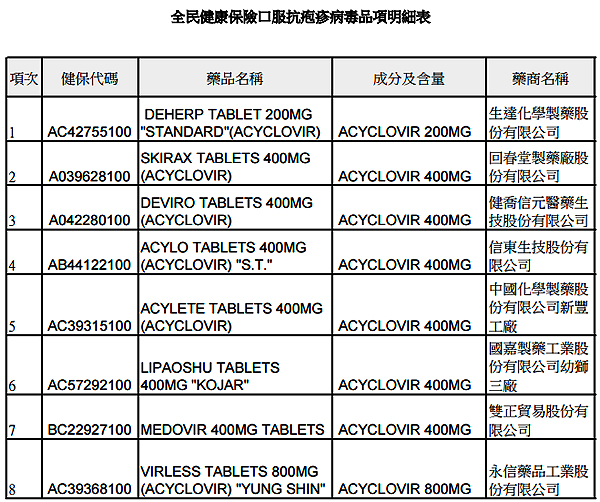 全民健康保險口服抗疱疹病毒品項明細表

| 項次 | 健保代碼 | 藥品名稱 | 成分及含量 | 藥商名稱 |
|---|---|---|---|---|
| 1 | AC42755100 | DEHERP TABLET 200MG "STANDARD"(ACYCLOVIR) | ACYCLOVIR 200MG | 生達化學製藥股份有限公司 |
| 2 | A039628100 | SKIRAX TABLETS 400MG (ACYCLOVIR) | ACYCLOVIR 400MG | 回春堂製藥廠股份有限公司 |
| 3 | A042280100 | DEVIRO TABLETS 400MG (ACYCLOVIR) | ACYCLOVIR 400MG | 健喬信元醫藥生技股份有限公司 |
| 4 | AB44122100 | ACYLO TABLETS 400MG (ACYCLOVIR) "S.T." | ACYCLOVIR 400MG | 信東生技股份有限公司 |
| 5 | AC39315100 | ACYLETE TABLETS 400MG (ACYCLOVIR) | ACYCLOVIR 400MG | 中國化學製藥股份有限公司新豐工廠 |
| 6 | AC57292100 | LIPAOSHU TABLETS 400MG "KOJAR" | ACYCLOVIR 400MG | 國嘉製藥工業股份有限公司幼獅三廠 |
| 7 | BC22927100 | MEDOVIR 400MG TABLETS | ACYCLOVIR 400MG | 雙正貿易股份有限公司 |
| 8 | AC39368100 | VIRLESS TABLETS 800MG (ACYCLOVIR) "YUNG SHIN" | ACYCLOVIR 800MG | 永信藥品工業股份有限公司 |